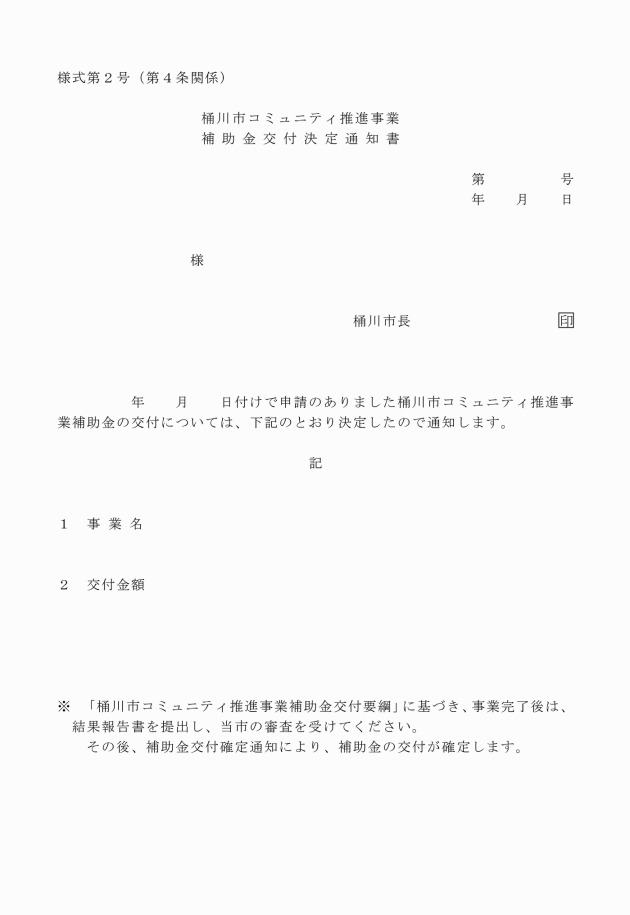 様式第２号（第４条関係）

桶川市コミュニティ推進事業
補助金交付決定通知書

第　　　　号
年　　月　　日

様

桶川市長　　　　　　　　　印

年　　月　　日付けで申請のありました桶川市コミュニティ推進事業補助金の交付については、下記のとおり決定したので通知します。

記

１　事業名

２　交付金額

※　「桶川市コミュニティ推進事業補助金交付要綱」に基づき、事業完了後は、結果報告書を提出し、当市の審査を受けてください。
その後、補助金交付確定通知により、補助金の交付が確定します。